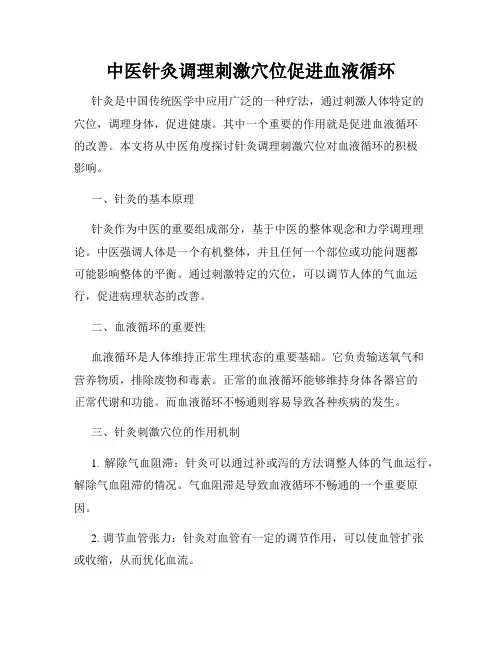 中医针灸调理刺激穴位促进血液循环

针灸是中国传统医学中应用广泛的一种疗法，通过刺激人体特定的穴位，调理身体，促进健康。其中一个重要的作用就是促进血液循环的改善。本文将从中医角度探讨针灸调理刺激穴位对血液循环的积极影响。

一、针灸的基本原理

针灸作为中医的重要组成部分，基于中医的整体观念和力学调理理论。中医强调人体是一个有机整体，并且任何一个部位或功能问题都可能影响整体的平衡。通过刺激特定的穴位，可以调节人体的气血运行，促进病理状态的改善。

二、血液循环的重要性

血液循环是人体维持正常生理状态的重要基础。它负责输送氧气和营养物质，排除废物和毒素。正常的血液循环能够维持身体各器官的正常代谢和功能。而血液循环不畅通则容易导致各种疾病的发生。

三、针灸刺激穴位的作用机制

1. 解除气血阻滞：针灸可以通过补或泻的方法调整人体的气血运行，解除气血阻滞的情况。气血阻滞是导致血液循环不畅通的一个重要原因。

2. 调节血管张力：针灸对血管有一定的调节作用，可以使血管扩张或收缩，从而优化血流。